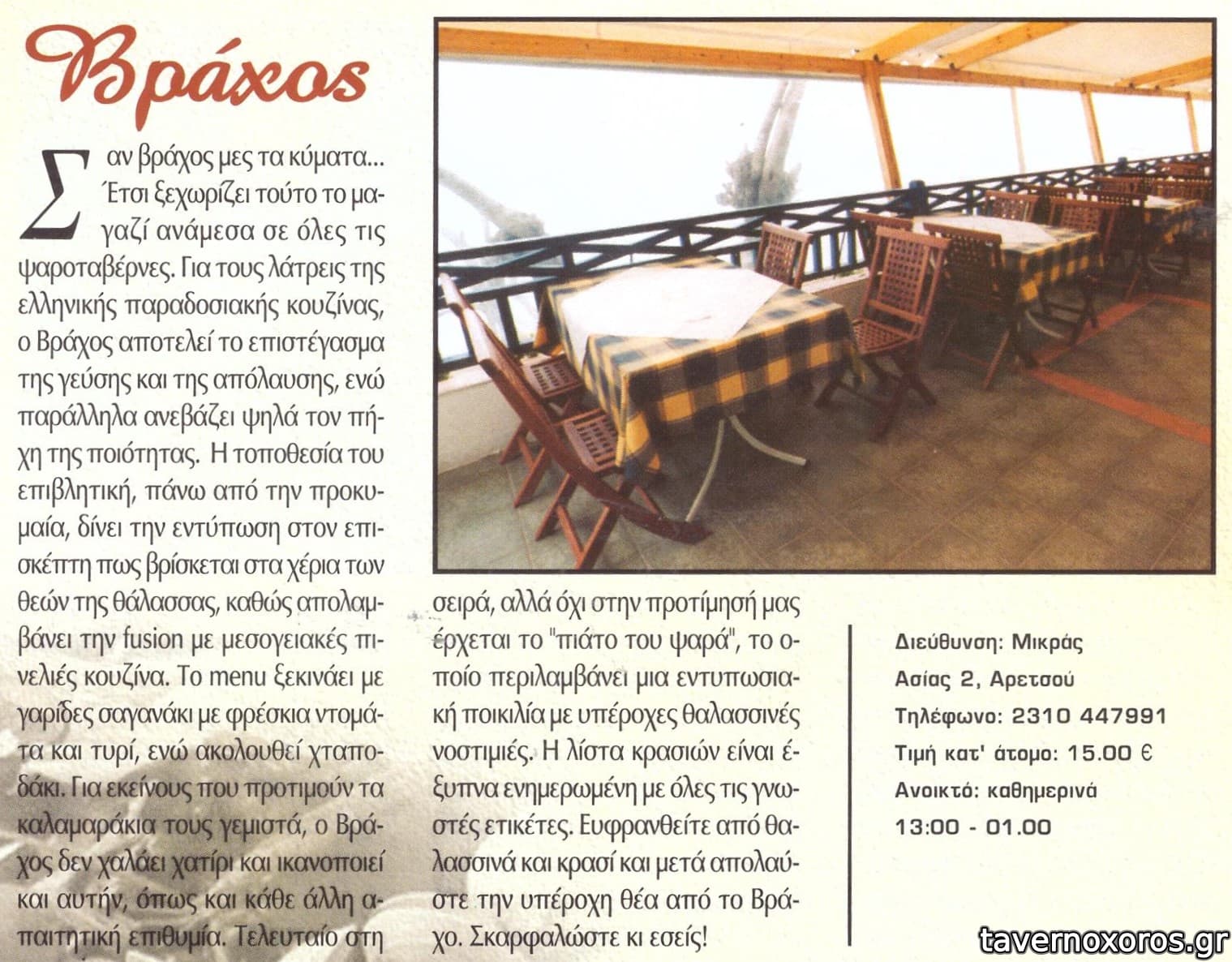 Βράχος

Σαν βράχος μες τα κύματα... Έτσι ξεχωρίζει τούτο το μαγαζί ανάμεσα σε όλες τις ψαροταβέρνες. Για τους λάτρεις της ελληνικής παραδοσιακής κουζίνας, ο Βράχος αποτελεί το επιστέγασμα της γεύσης και της απόλαυσης, ενώ παράλληλα ανεβάζει ψηλά τον πήχη της ποιότητας. Η τοποθεσία του επιβλητική, πάνω από την προκυμαία, δίνει την εντύπωση στον επισκέπτη πως βρίσκεται στα χέρια των θεών της θάλασσας, καθώς απολαμβάνει την fusion με μεσογειακές πινελιές κουζίνα. Το menu ξεκινάει με γαρίδες σαγανάκι με φρέσκια ντομάτα και τυρί, ενώ ακολουθεί χταποδάκι. Για εκείνους που προτιμούν τα καλαμαράκια τους γεμιστά, ο Βράχος δεν χαλάει χατίρι και ικανοποιεί και αυτήν, όπως και κάθε άλλη απαιτητική επιθυμία. Τελευταίο στη σειρά, αλλά όχι στην προτίμησή μας έρχεται το "πιάτο του ψαρά", το οποίο περιλαμβάνει μια εντυπωσιακή ποικιλία με υπέροχες θαλασσινές νοστιμιές. Η λίστα κρασιών είναι έξυπνα ενημερωμένη με όλες τις γνωστές ετικέτες. Ευφρανθείτε από θαλασσινά και κρασί και μετά απολαύστε την υπέροχη θέα από το Βράχο. Σκαρφαλώστε κι εσείς!

Διεύθυνση: Μικράς Ασίας 2, Αρετσού
Τηλέφωνο: 2310 447991
Τιμή κατ' άτομο: 15.00 €
Ανοικτό: καθημερινά 13:00 - 01.00

tavernoxoros.gr